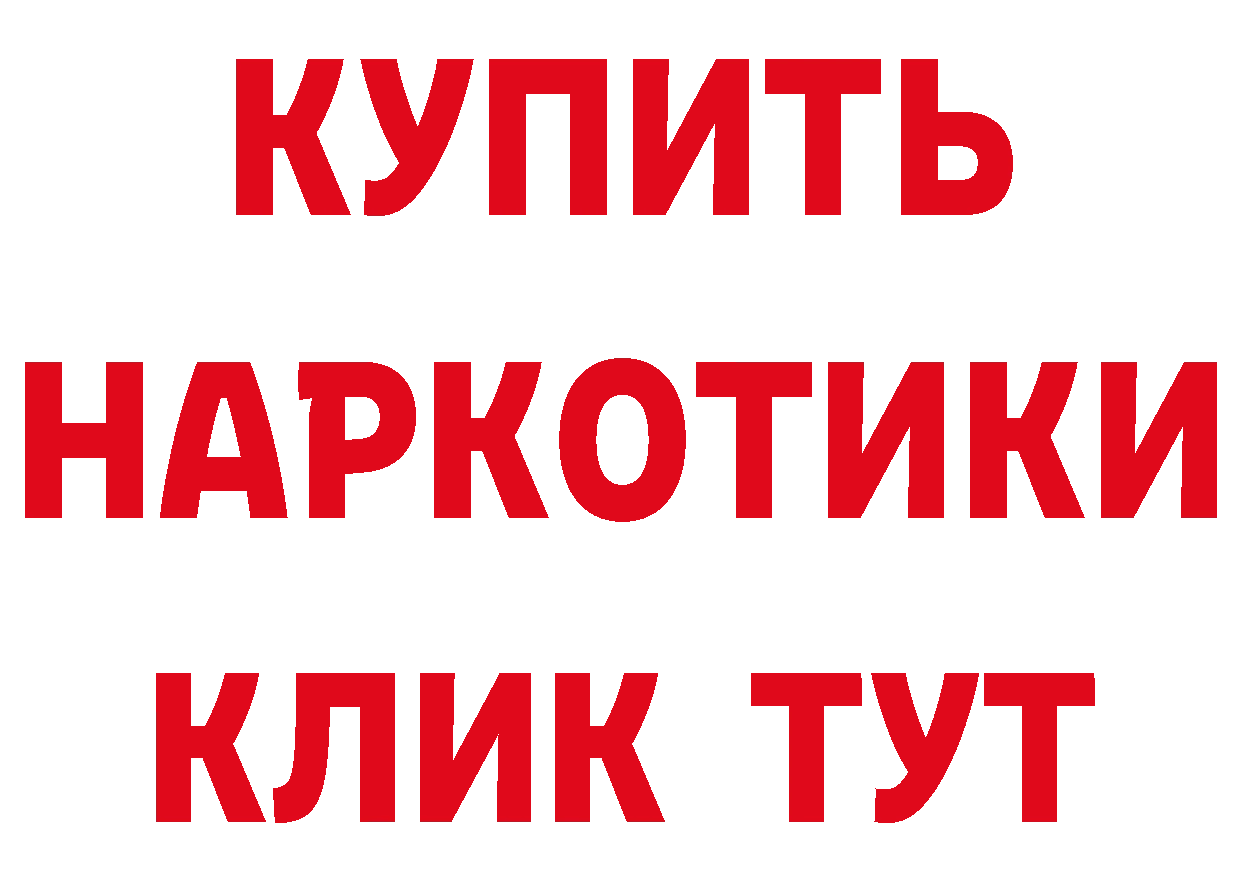 КУПИТЬ НАРКОТИКИ КЛИК ТУТ